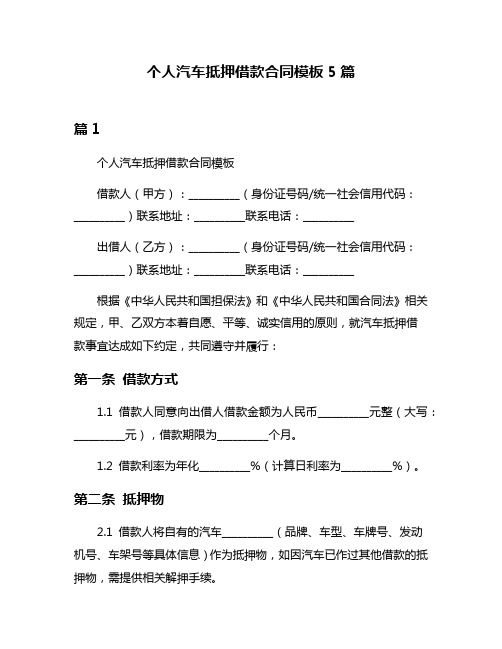 个人汽车抵押借款合同模板 5 篇

篇 1

个人汽车抵押借款合同模板

借款人（甲方）：__________（身份证号码/统一社会信用代码：__________）联系地址：__________联系电话：__________

出借人（乙方）：__________（身份证号码/统一社会信用代码：__________）联系地址：__________联系电话：__________

根据《中华人民共和国担保法》和《中华人民共和国合同法》相关规定，甲、乙双方本着自愿、平等、诚实信用的原则，就汽车抵押借款事宜达成如下约定，共同遵守并履行：

第一条 借款方式

1.1 借款人同意向出借人借款金额为人民币__________元整（大写：__________元），借款期限为__________个月。

1.2 借款利率为年化__________%（计算日利率为__________%）。

第二条 抵押物

2.1 借款人将自有的汽车__________（品牌、车型、车牌号、发动机号、车架号等具体信息）作为抵押物，如因汽车已作过其他借款的抵押物，需提供相关解押手续。